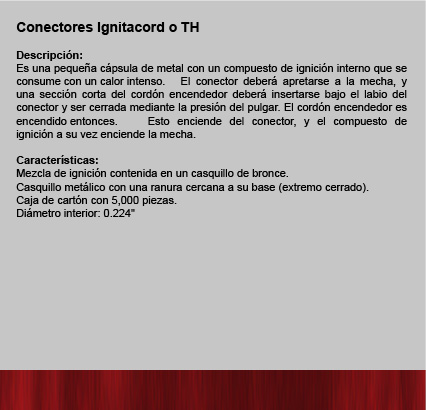 Conectores Ignitacord o TH

Descripción:
Es una pequeña cápsula de metal con un compuesto de ignición interno que se consume con un calor intenso. El conector deberá apretarse a la mecha, y una sección corta del cordón encendedor deberá insertarse bajo el labio del conector y ser cerrada mediante la presión del pulgar. El cordón encendedor es encendido entonces. Esto enciende del conector, y el compuesto de ignición a su vez enciende la mecha.

Características:
Mezcla de ignición contenida en un casquillo de bronce.
Casquillo metálico con una ranura cercana a su base (extremo cerrado).
Caja de cartón con 5,000 piezas.
Diámetro interior: 0.224"